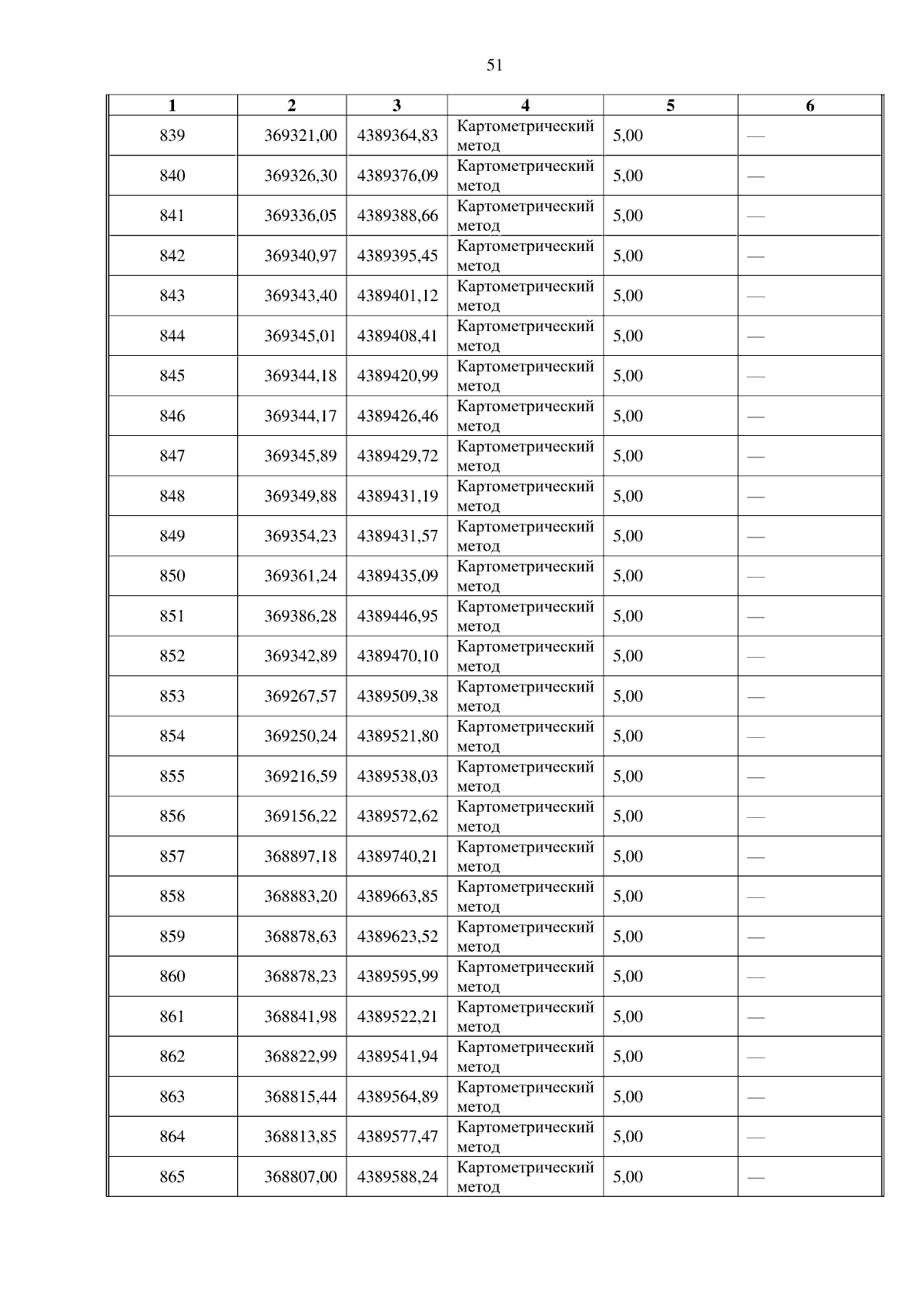 51

| 1 | 2 | 3 | 4 | 5 | 6 |
|---|---|---|---|---|---|
| 839 | 369321,00 | 4389364,83 | Картометрический метод | 5,00 | — |
| 840 | 369326,30 | 4389376,09 | Картометрический метод | 5,00 | — |
| 841 | 369336,05 | 4389388,66 | Картометрический метод | 5,00 | — |
| 842 | 369340,97 | 4389395,45 | Картометрический метод | 5,00 | — |
| 843 | 369343,40 | 4389401,12 | Картометрический метод | 5,00 | — |
| 844 | 369345,01 | 4389408,41 | Картометрический метод | 5,00 | — |
| 845 | 369344,18 | 4389420,99 | Картометрический метод | 5,00 | — |
| 846 | 369344,17 | 4389426,46 | Картометрический метод | 5,00 | — |
| 847 | 369345,89 | 4389429,72 | Картометрический метод | 5,00 | — |
| 848 | 369349,88 | 4389431,19 | Картометрический метод | 5,00 | — |
| 849 | 369354,23 | 4389431,57 | Картометрический метод | 5,00 | — |
| 850 | 369361,24 | 4389435,09 | Картометрический метод | 5,00 | — |
| 851 | 369386,28 | 4389446,95 | Картометрический метод | 5,00 | — |
| 852 | 369342,89 | 4389470,10 | Картометрический метод | 5,00 | — |
| 853 | 369267,57 | 4389509,38 | Картометрический метод | 5,00 | — |
| 854 | 369250,24 | 4389521,80 | Картометрический метод | 5,00 | — |
| 855 | 369216,59 | 4389538,03 | Картометрический метод | 5,00 | — |
| 856 | 369156,22 | 4389572,62 | Картометрический метод | 5,00 | — |
| 857 | 368897,18 | 4389740,21 | Картометрический метод | 5,00 | — |
| 858 | 368883,20 | 4389663,85 | Картометрический метод | 5,00 | — |
| 859 | 368878,63 | 4389623,52 | Картометрический метод | 5,00 | — |
| 860 | 368878,23 | 4389595,99 | Картометрический метод | 5,00 | — |
| 861 | 368841,98 | 4389522,21 | Картометрический метод | 5,00 | — |
| 862 | 368822,99 | 4389541,94 | Картометрический метод | 5,00 | — |
| 863 | 368815,44 | 4389564,89 | Картометрический метод | 5,00 | — |
| 864 | 368813,85 | 4389577,47 | Картометрический метод | 5,00 | — |
| 865 | 368807,00 | 4389588,24 | Картометрический метод | 5,00 | — |